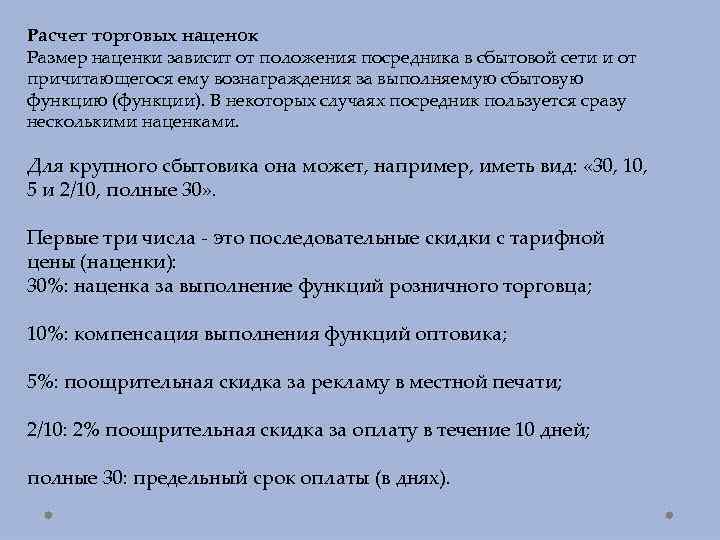 Расчет торговых наценок
Размер наценки зависит от положения посредника в сбытовой сети и от причитающегося ему вознаграждения за выполняемую сбытовую функцию (функции). В некоторых случаях посредник пользуется сразу несколькими наценками.

Для крупного сбытовика она может, например, иметь вид: «30, 10, 5 и 2/10, полные 30».

Первые три числа - это последовательные скидки с тарифной цены (наценки):
30%: наценка за выполнение функций розничного торговца;

10%: компенсация выполнения функций оптовика;

5%: поощрительная скидка за рекламу в местной печати;

2/10: 2% поощрительная скидка за оплату в течение 10 дней;

полные 30: предельный срок оплаты (в днях).